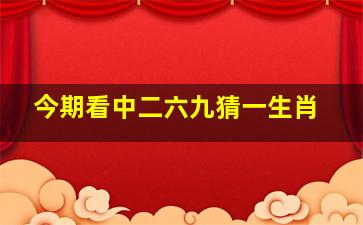 今期看中二六九猜一生肖